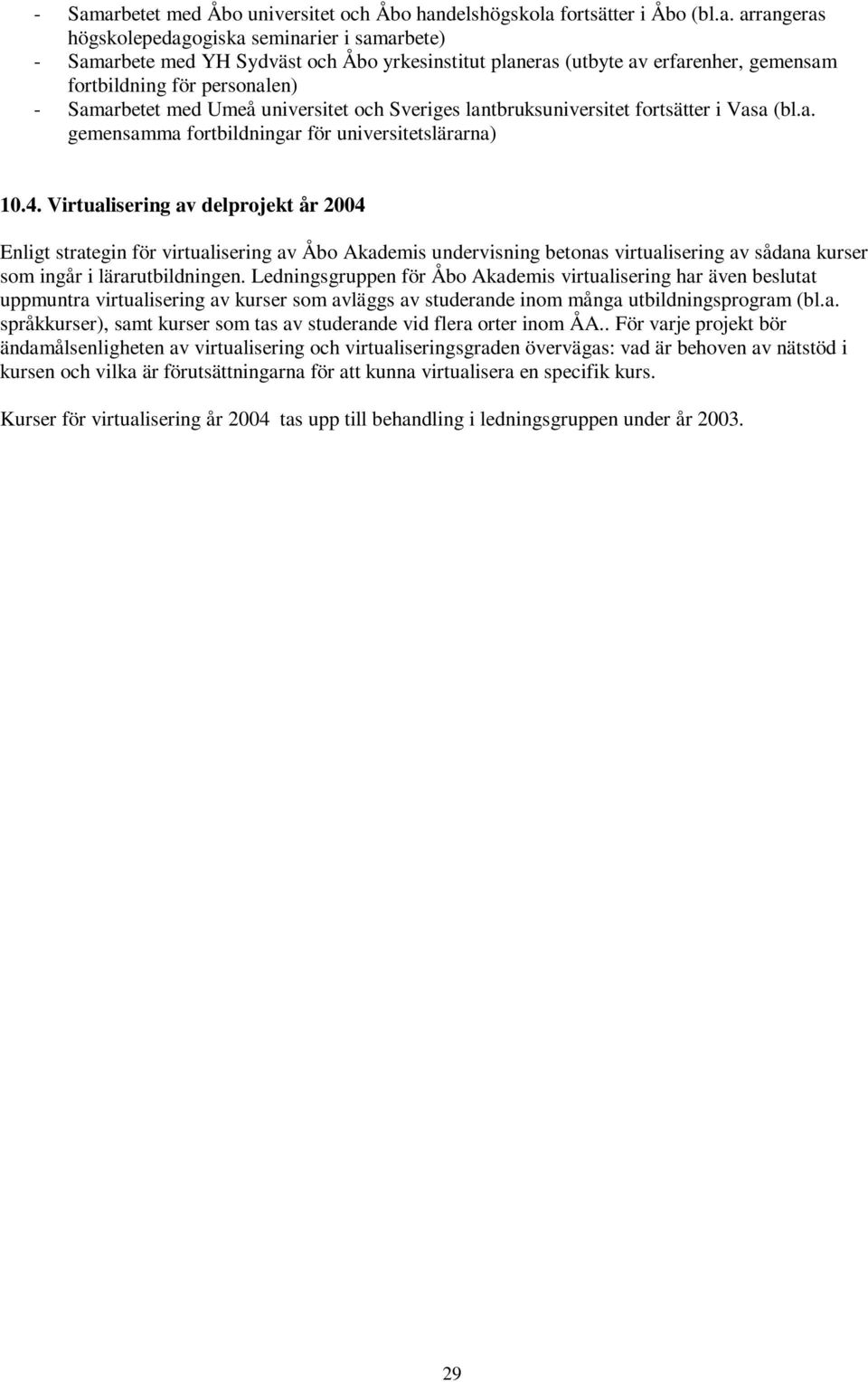 - Samarbetet med Åbo universitet och Åbo handelshögskola fortsätter i Åbo (bl.a. arrangeras högskolepedagogiska seminarier i samarbete)
- Samarbete med YH Sydväst och Åbo yrkesinstitut planeras (utbyte av erfarenher, gemensam fortbildning för personalen)
- Samarbetet med Umeå universitet och Sveriges lantbruksuniversitet fortsätter i Vasa (bl.a. gemensamma fortbildningar för universitetslärarna)

10.4. Virtualisering av delprojekt år 2004

Enligt strategin för virtualisering av Åbo Akademis undervisning betonas virtualisering av sådana kurser som ingår i lärarutbildningen. Ledningsgruppen för Åbo Akademis virtualisering har även beslutat uppmuntra virtualisering av kurser som avläggs av studerande inom många utbildningsprogram (bl.a. språkkurser), samt kurser som tas av studerande vid flera orter inom ÅA.. För varje projekt bör ändamålsenligheten av virtualisering och virtualiseringsgraden övervägas: vad är behoven av nätstöd i kursen och vilka är förutsättningarna för att kunna virtualisera en specifik kurs.

Kurser för virtualisering år 2004 tas upp till behandling i ledningsgruppen under år 2003.

29